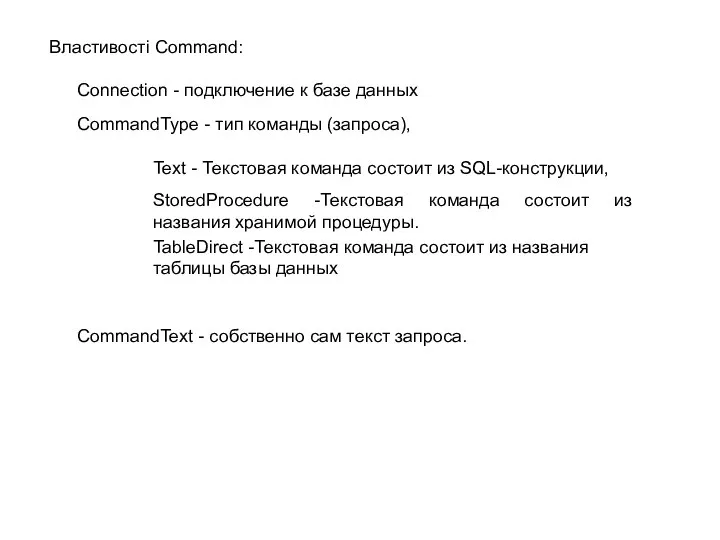 Властивості Command:

Connection - подключение к базе данных

CommandType - тип команды (запроса),

Text - Текстовая команда состоит из SQL-конструкции,

StoredProcedure -Текстовая команда состоит из названия хранимой процедуры.

TableDirect -Текстовая команда состоит из названия таблицы базы данных

CommandText - собственно сам текст запроса.